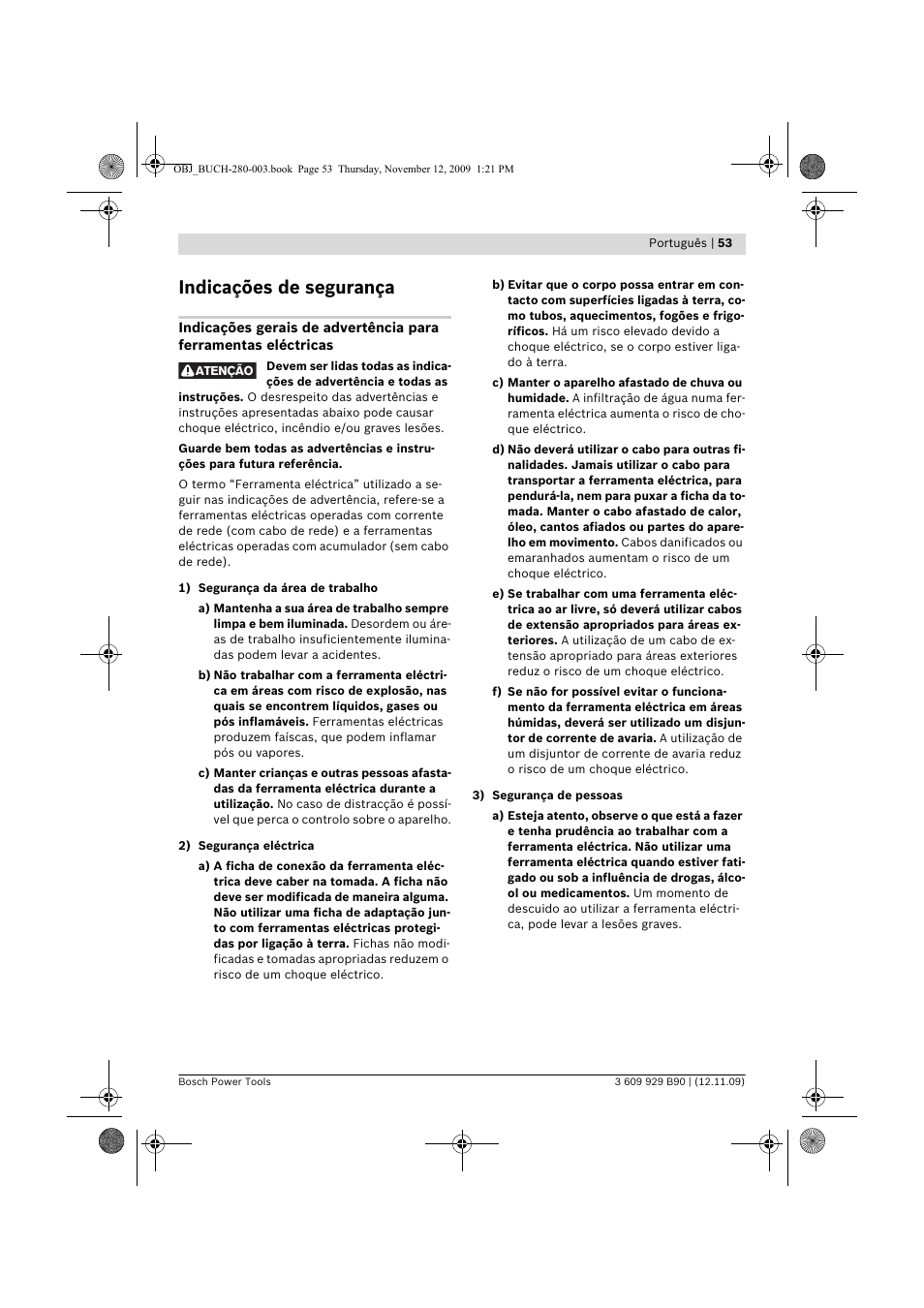 OBJ_BUCH-280-003.book Page 53 Thursday, November 12, 2009 1:21 PM

Português | 53

Indicações de segurança

Indicações gerais de advertência para ferramentas eléctricas

ATENÇÃO Devem ser lidas todas as indicações de advertência e todas as instruções. O desrespeito das advertências e instruções apresentadas abaixo pode causar choque eléctrico, incêndio e/ou graves lesões.

Guarde bem todas as advertências e instruções para futura referência.

O termo "Ferramenta eléctrica" utilizado a seguir nas indicações de advertência, refere-se a ferramentas eléctricas operadas com corrente de rede (com cabo de rede) e a ferramentas eléctricas operadas com acumulador (sem cabo de rede).

1) Segurança da área de trabalho

a) Mantenha a sua área de trabalho sempre limpa e bem iluminada. Desordem ou áreas de trabalho insuficientemente iluminadas podem levar a acidentes.

b) Não trabalhar com a ferramenta eléctrica em áreas com risco de explosão, nas quais se encontrem líquidos, gases ou pós inflamáveis. Ferramentas eléctricas produzem faíscas, que podem inflamar pós ou vapores.

c) Manter crianças e outras pessoas afastadas da ferramenta eléctrica durante a utilização. No caso de distracção é possível que perca o controlo sobre o aparelho.

2) Segurança eléctrica

a) A ficha de conexão da ferramenta eléctrica deve caber na tomada. A ficha não deve ser modificada de maneira alguma. Não utilizar uma ficha de adaptação junto com ferramentas eléctricas protegidas por ligação à terra. Fichas não modificadas e tomadas apropriadas reduzem o risco de um choque eléctrico.

b) Evitar que o corpo possa entrar em contacto com superfícies ligadas à terra, como tubos, aquecimentos, fogões e frigoríficos. Há um risco elevado devido a choque eléctrico, se o corpo estiver ligado à terra.

c) Manter o aparelho afastado de chuva ou humidade. A infiltração de água numa ferramenta eléctrica aumenta o risco de choque eléctrico.

d) Não deverá utilizar o cabo para outras finalidades. Jamais utilizar o cabo para transportar a ferramenta eléctrica, para pendurá-la, nem para puxar a ficha da tomada. Manter o cabo afastado de calor, óleo, cantos afiados ou partes do aparelho em movimento. Cabos danificados ou emaranhados aumentam o risco de um choque eléctrico.

e) Se trabalhar com uma ferramenta eléctrica ao ar livre, só deverá utilizar cabos de extensão apropriados para áreas exteriores. A utilização de um cabo de extensão apropriado para áreas exteriores reduz o risco de um choque eléctrico.

f) Se não for possível evitar o funcionamento da ferramenta eléctrica em áreas húmidas, deverá ser utilizado um disjuntor de corrente de avaria. A utilização de um disjuntor de corrente de avaria reduz o risco de um choque eléctrico.

3) Segurança de pessoas

a) Esteja atento, observe o que está a fazer e tenha prudência ao trabalhar com a ferramenta eléctrica. Não utilizar uma ferramenta eléctrica quando estiver fatigado ou sob a influência de drogas, álcool ou medicamentos. Um momento de descuido ao utilizar a ferramenta eléctrica, pode levar a lesões graves.

Bosch Power Tools

3 609 929 B90 | (12.11.09)